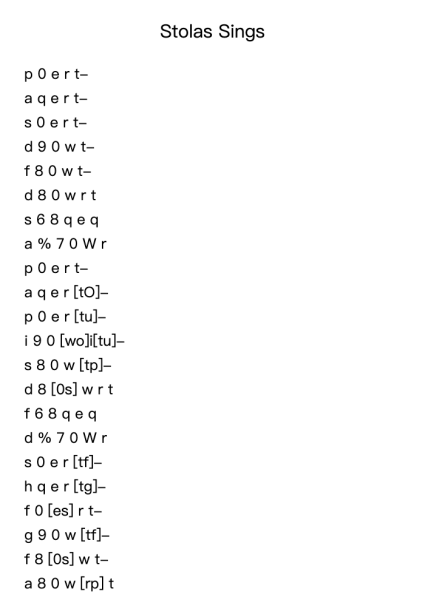 Stolas Sings

p 0 e r t–
a q e r t–
s 0 e r t–
d 9 0 w t–
f 8 0 w t–
d 8 0 w r t
s 6 8 q e q
a % 7 0 W r
p 0 e r t–
a q e r [tO]–
p 0 e r [tu]–
i 9 0 [wo]i[tu]–
s 8 0 w [tp]–
d 8 [0s] w r t
f 6 8 q e q
d % 7 0 W r
s 0 e r [tf]–
h q e r [tg]–
f 0 [es] r t–
g 9 0 w [tf]–
f 8 [0s] w t–
a 8 0 w [rp] t